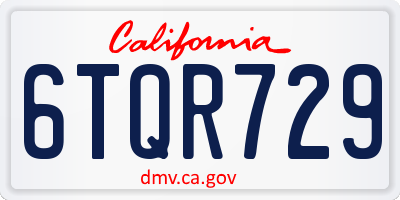 California

6TQR729

dmv.ca.gov